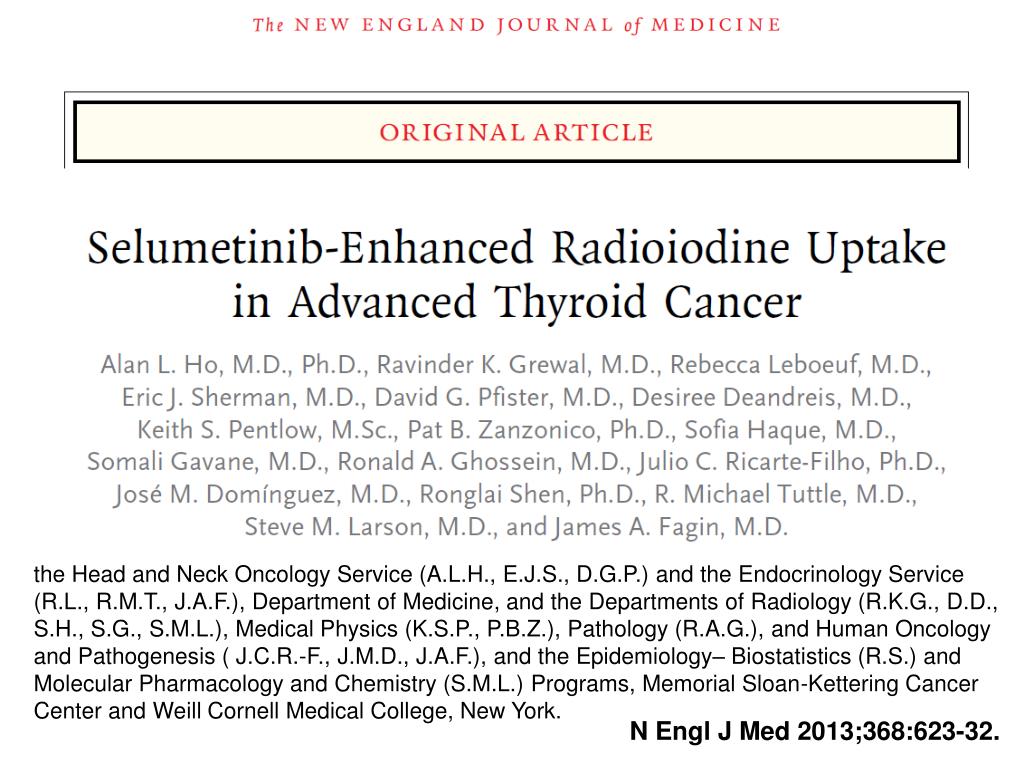 The NEW ENGLAND JOURNAL of MEDICINE

ORIGINAL ARTICLE

Selumetinib-Enhanced Radioiodine Uptake in Advanced Thyroid Cancer

Alan L. Ho, M.D., Ph.D., Ravinder K. Grewal, M.D., Rebecca Leboeuf, M.D., Eric J. Sherman, M.D., David G. Pfister, M.D., Desiree Deandreis, M.D., Keith S. Pentlow, M.Sc., Pat B. Zanzonico, Ph.D., Sofia Haque, M.D., Somali Gavane, M.D., Ronald A. Ghossein, M.D., Julio C. Ricarte-Filho, Ph.D., José M. Domínguez, M.D., Ronglai Shen, Ph.D., R. Michael Tuttle, M.D., Steve M. Larson, M.D., and James A. Fagin, M.D.

the Head and Neck Oncology Service (A.L.H., E.J.S., D.G.P.) and the Endocrinology Service (R.L., R.M.T., J.A.F.), Department of Medicine, and the Departments of Radiology (R.K.G., D.D., S.H., S.G., S.M.L.), Medical Physics (K.S.P., P.B.Z.), Pathology (R.A.G.), and Human Oncology and Pathogenesis ( J.C.R.-F., J.M.D., J.A.F.), and the Epidemiology– Biostatistics (R.S.) and Molecular Pharmacology and Chemistry (S.M.L.) Programs, Memorial Sloan-Kettering Cancer Center and Weill Cornell Medical College, New York.

N Engl J Med 2013;368:623-32.